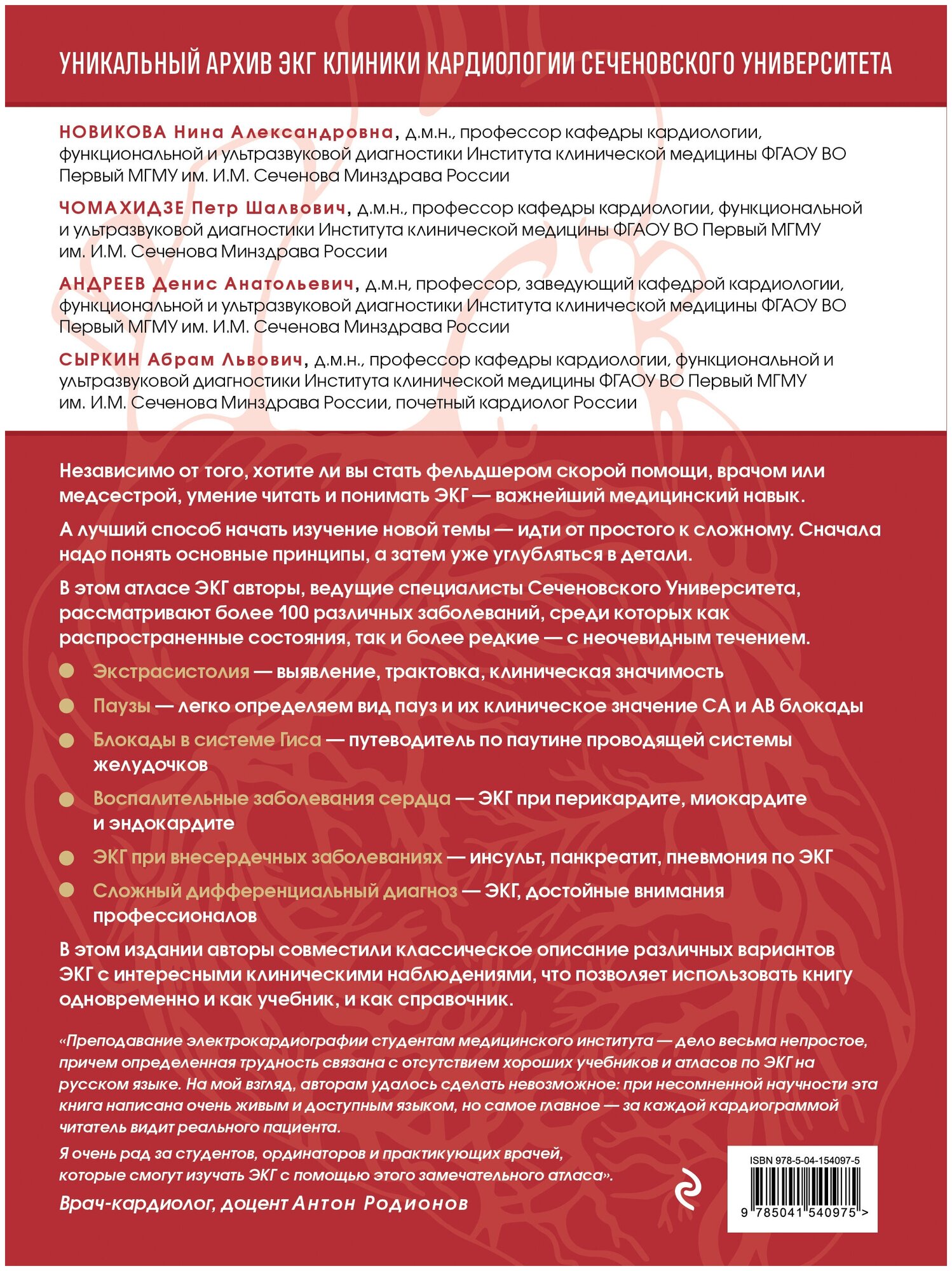 УНИКАЛЬНЫЙ АРХИВ ЭКГ КЛИНИКИ КАРДИОЛОГИИ СЕЧЕНОВСКОГО УНИВЕРСИТЕТА

НОВИКОВА Нина Александровна, д.м.н., профессор кафедры кардиологии, функциональной и ультразвуковой диагностики Института клинической медицины ФГАОУ ВО Первый МГМУ им. И.М. Сеченова Минздрава России

ЧОМАХИДЗЕ Петр Шалвович, д.м.н., профессор кафедры кардиологии, функциональной и ультразвуковой диагностики Института клинической медицины ФГАОУ ВО Первый МГМУ им. И.М. Сеченова Минздрава России

АНДРЕЕВ Денис Анатольевич, д.м.н, профессор, заведующий кафедрой кардиологии, функциональной и ультразвуковой диагностики Института клинической медицины ФГАОУ ВО Первый МГМУ им. И.М. Сеченова Минздрава России

СЫРКИН Абрам Львович, д.м.н., профессор кафедры кардиологии, функциональной и ультразвуковой диагностики Института клинической медицины ФГАОУ ВО Первый МГМУ им. И.М. Сеченова Минздрава России, почетный кардиолог России

Независимо от того, хотите ли вы стать фельдшером скорой помощи, врачом или медсестрой, умение читать и понимать ЭКГ — важнейший медицинский навык.

А лучший способ начать изучение новой темы — идти от простого к сложному. Сначала надо понять основные принципы, а затем уже углубляться в детали.

В этом атласе ЭКГ авторы, ведущие специалисты Сеченовского Университета, рассматривают более 100 различных заболеваний, среди которых как распространенные состояния, так и более редкие — с неочевидным течением.

Экстрасистолия — выявление, трактовка, клиническая значимость

Паузы — легко определяем вид пауз и их клиническое значение СА и АВ блокады

Блокады в системе Гиса — путеводитель по паутине проводящей системы желудочков

Воспалительные заболевания сердца — ЭКГ при перикардите, миокардите и эндокардите

ЭКГ при внесердечных заболеваниях — инсульт, панкреатит, пневмония по ЭКГ

Сложный дифференциальный диагноз — ЭКГ, достойные внимания профессионалов

В этом издании авторы совместили классическое описание различных вариантов ЭКГ с интересными клиническими наблюдениями, что позволяет использовать книгу одновременно и как учебник, и как справочник.

«Преподавание электрокардиографии студентам медицинского института — дело весьма непростое, причем определенная трудность связана с отсутствием хороших учебников и атласов по ЭКГ на русском языке. На мой взгляд, авторам удалось сделать невозможное: при несомненной научности эта книга написана очень живым и доступным языком, но самое главное — за каждой кардиограммой читатель видит реального пациента.

Я очень рад за студентов, ординаторов и практикующих врачей, которые смогут изучать ЭКГ с помощью этого замечательного атласа».

Врач-кардиолог, доцент Антон Родионов

ISBN 978-5-04-154097-5

9 785041 540975 >